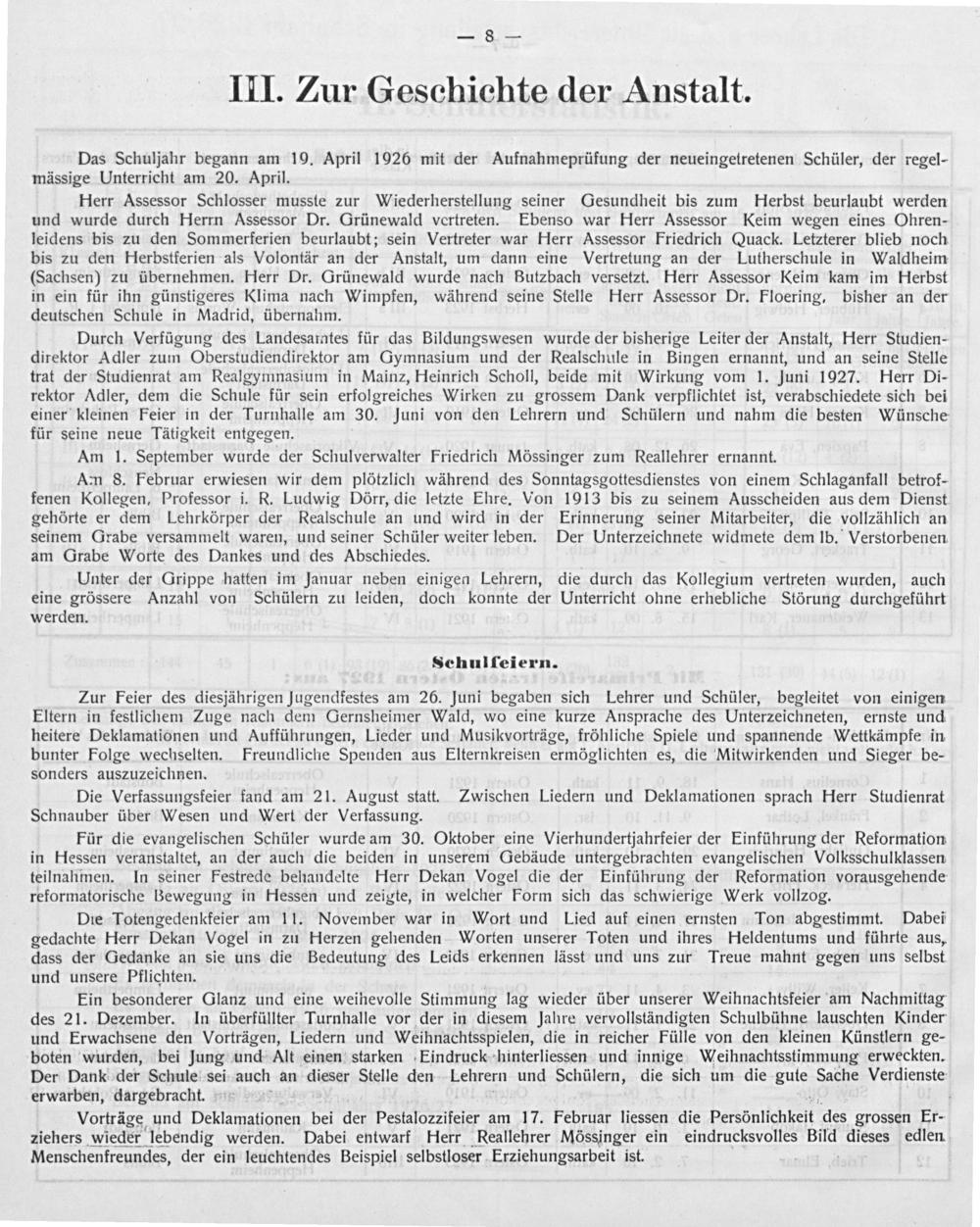 — 8 —

III. Zur Geschichte der Anstalt.

Das Schuljahr begann am 19. April 1926 mit der Aufnahmeprüfung der neueingetretenen Schüler, der regelmässige Unterricht am 20. April.

Herr Assessor Schlosser musste zur Wiederherstellung seiner Gesundheit bis zum Herbst beurlaubt werden und wurde durch Herrn Assessor Dr. Grünewald vertreten. Ebenso war Herr Assessor Keim wegen eines Ohrenleidens bis zu den Sommerferien beurlaubt; sein Vertreter war Herr Assessor Friedrich Quack. Letzterer blieb noch bis zu den Herbstferien als Volontär an der Anstalt, um dann eine Vertretung an der Lutherschule in Waldheim (Sachsen) zu übernehmen. Herr Dr. Grünewald wurde nach Butzbach versetzt. Herr Assessor Keim kam im Herbst in ein für ihn günstigeres Klima nach Wimpfen, während seine Stelle Herr Assessor Dr. Floering, bisher an der deutschen Schule in Madrid, übernahm.

Durch Verfügung des Landesamtes für das Bildungswesen wurde der bisherige Leiter der Anstalt, Herr Studiendirektor Adler zum Oberstudiendirektor am Gymnasium und der Realschule in Bingen ernannt, und an seine Stelle trat der Studienrat am Realgymnasium in Mainz, Heinrich Scholl, beide mit Wirkung vom 1. Juni 1927. Herr Direktor Adler, dem die Schule für sein erfolgreiches Wirken zu grossem Dank verpflichtet ist, verabschiedete sich bei einer kleinen Feier in der Turnhalle am 30. Juni von den Lehrern und Schülern und nahm die besten Wünsche für seine neue Tätigkeit entgegen.

Am 1. September wurde der Schulverwalter Friedrich Mössinger zum Reallehrer ernannt.

Am 8. Februar erwiesen wir dem plötzlich während des Sonntagsgottesdienstes von einem Schlaganfall betroffenen Kollegen, Professor i. R. Ludwig Dörr, die letzte Ehre. Von 1913 bis zu seinem Ausscheiden aus dem Dienst gehörte er dem Lehrkörper der Realschule an und wird in der Erinnerung seiner Mitarbeiter, die vollzählich an seinem Grabe versammelt waren, und seiner Schüler weiter leben. Der Unterzeichnete widmete dem lb. Verstorbenen am Grabe Worte des Dankes und des Abschiedes.

Unter der Grippe hatten im Januar neben einigen Lehrern, die durch das Kollegium vertreten wurden, auch eine grössere Anzahl von Schülern zu leiden, doch konnte der Unterricht ohne erhebliche Störung durchgeführt werden.

Schulfeiern.

Zur Feier des diesjährigen Jugendfestes am 26. Juni begaben sich Lehrer und Schüler, begleitet von einigen Eltern in festlichem Zuge nach dem Gernsheimer Wald, wo eine kurze Ansprache des Unterzeichneten, ernste und heitere Deklamationen und Aufführungen, Lieder und Musikvorträge, fröhliche Spiele und spannende Wettkämpfe in bunter Folge wechselten. Freundliche Spenden aus Elternkreisen ermöglichten es, die Mitwirkenden und Sieger besonders auszuzeichnen.

Die Verfassungsfeier fand am 21. August statt. Zwischen Liedern und Deklamationen sprach Herr Studienrat Schnauber über Wesen und Wert der Verfassung.

Für die evangelischen Schüler wurde am 30. Oktober eine Vierhundertjahrfeier der Einführung der Reformation in Hessen veranstaltet, an der auch die beiden in unserem Gebäude untergebrachten evangelischen Volksschulklassen teilnahmen. In seiner Festrede behandelte Herr Dekan Vogel die der Einführung der Reformation vorausgehende reformatorische Bewegung in Hessen und zeigte, in welcher Form sich das schwierige Werk vollzog.

Die Totengedenkfeier am 11. November war in Wort und Lied auf einen ernsten Ton abgestimmt. Dabei gedachte Herr Dekan Vogel in zu Herzen gehenden Worten unserer Toten und ihres Heldentums und führte aus, dass der Gedanke an sie uns die Bedeutung des Leids erkennen lässt und uns zur Treue mahnt gegen uns selbst und unsere Pflichten.

Ein besonderer Glanz und eine weihevolle Stimmung lag wieder über unserer Weihnachtsfeier am Nachmittag des 21. Dezember. In überfüllter Turnhalle vor der in diesem Jahre vervollständigten Schulbühne lauschten Kinder und Erwachsene den Vorträgen, Liedern und Weihnachtsspielen, die in reicher Fülle von den kleinen Künstlern geboten wurden, bei Jung und Alt einen starken Eindruck hinterliessen und innige Weihnachtsstimmung erweckten. Der Dank der Schule sei auch an dieser Stelle den Lehrern und Schülern, die sich um die gute Sache Verdienste erwarben, dargebracht.

Vorträge und Deklamationen bei der Pestalozzifeier am 17. Februar liessen die Persönlichkeit des grossen Erziehers wieder lebendig werden. Dabei entwarf Herr Reallehrer Mössinger ein eindrucksvolles Bild dieses edlen Menschenfreundes, der ein leuchtendes Beispiel selbstloser Erziehungsarbeit ist.